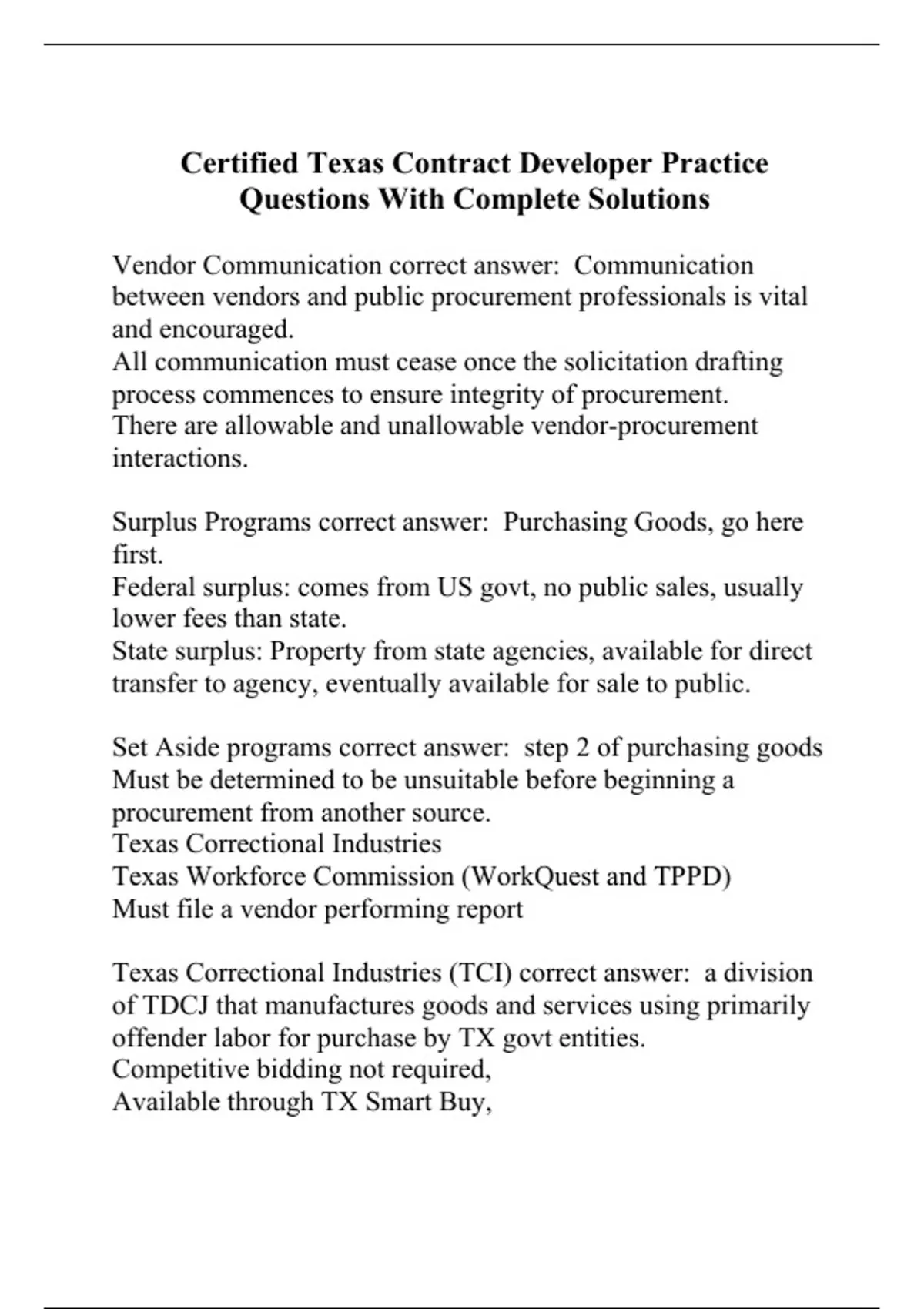 Certified Texas Contract Developer Practice Questions With Complete Solutions

Vendor Communication correct answer:  Communication between vendors and public procurement professionals is vital and encouraged.
All communication must cease once the solicitation drafting process commences to ensure integrity of procurement.
There are allowable and unallowable vendor-procurement interactions.

Surplus Programs correct answer:  Purchasing Goods, go here first.
Federal surplus: comes from US govt, no public sales, usually lower fees than state.
State surplus: Property from state agencies, available for direct transfer to agency, eventually available for sale to public.

Set Aside programs correct answer:  step 2 of purchasing goods
Must be determined to be unsuitable before beginning a procurement from another source.
Texas Correctional Industries
Texas Workforce Commission (WorkQuest and TPPD)
Must file a vendor performing report

Texas Correctional Industries (TCI) correct answer:  a division of TDCJ that manufactures goods and services using primarily offender labor for purchase by TX govt entities.
Competitive bidding not required,
Available through TX Smart Buy,